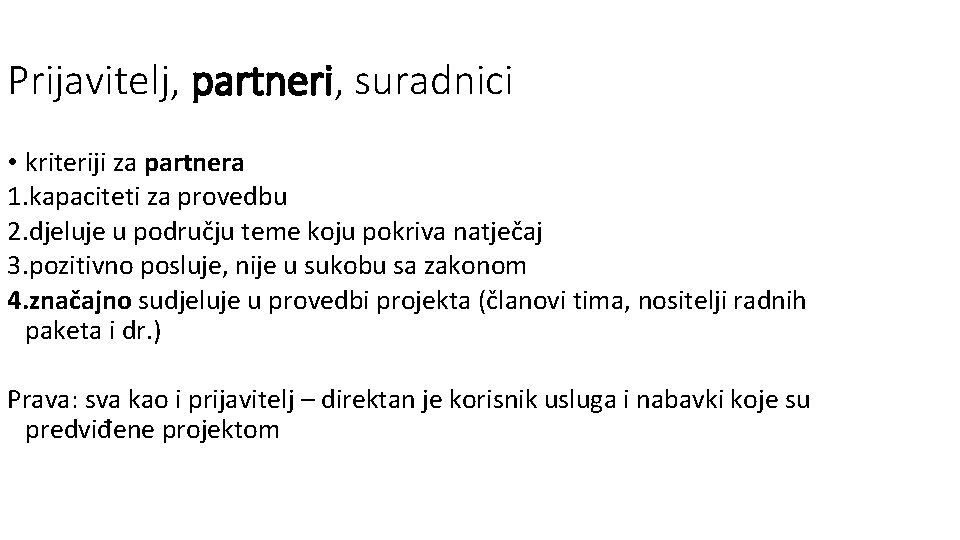 Prijavitelj, partneri, suradnici

• kriteriji za partnera
1.kapaciteti za provedbu
2.djeluje u području teme koju pokriva natječaj
3.pozitivno posluje, nije u sukobu sa zakonom
4.značajno sudjeluje u provedbi projekta (članovi tima, nositelji radnih paketa i dr.)

Prava: sva kao i prijavitelj – direktan je korisnik usluga i nabavki koje su predviđene projektom